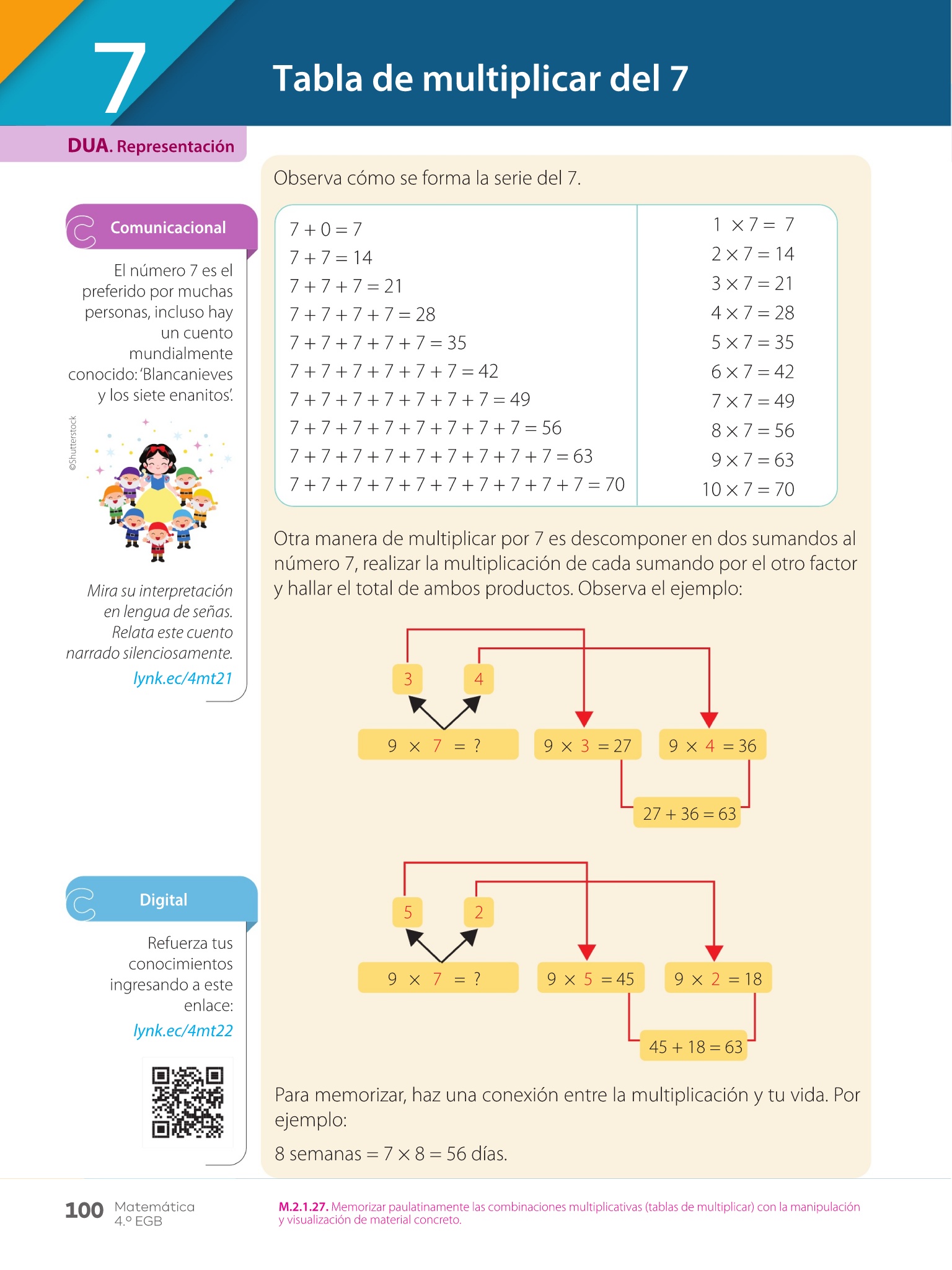 7

Tabla de multiplicar del 7

DUA. Representación

Comunicacional

El número 7 es el preferido por muchas personas, incluso hay un cuento mundialmente conocido: 'Blancanieves y los siete enanitos'.

©Shutterstock

Mira su interpretación en lengua de señas. Relata este cuento narrado silenciosamente.

lynk.ec/4mt21

Digital

Refuerza tus conocimientos ingresando a este enlace:

lynk.ec/4mt22

Observa cómo se forma la serie del 7.

| | |
|---|---|
| $7 + 0 = 7$ | $1 \times 7 = 7$ |
| $7 + 7 = 14$ | $2 \times 7 = 14$ |
| $7 + 7 + 7 = 21$ | $3 \times 7 = 21$ |
| $7 + 7 + 7 + 7 = 28$ | $4 \times 7 = 28$ |
| $7 + 7 + 7 + 7 + 7 = 35$ | $5 \times 7 = 35$ |
| $7 + 7 + 7 + 7 + 7 + 7 = 42$ | $6 \times 7 = 42$ |
| $7 + 7 + 7 + 7 + 7 + 7 + 7 = 49$ | $7 \times 7 = 49$ |
| $7 + 7 + 7 + 7 + 7 + 7 + 7 + 7 = 56$ | $8 \times 7 = 56$ |
| $7 + 7 + 7 + 7 + 7 + 7 + 7 + 7 + 7 = 63$ | $9 \times 7 = 63$ |
| $7 + 7 + 7 + 7 + 7 + 7 + 7 + 7 + 7 + 7 = 70$ | $10 \times 7 = 70$ |

Otra manera de multiplicar por 7 es descomponer en dos sumandos al número 7, realizar la multiplicación de cada sumando por el otro factor y hallar el total de ambos productos. Observa el ejemplo:

3 4

$9 \times 7 = ?$ $9 \times 3 = 27$ $9 \times 4 = 36$

$27 + 36 = 63$

5 2

$9 \times 7 = ?$ $9 \times 5 = 45$ $9 \times 2 = 18$

$45 + 18 = 63$

Para memorizar, haz una conexión entre la multiplicación y tu vida. Por ejemplo:

8 semanas $= 7 \times 8 = 56$ días.

100 Matemática 4.º EGB

M.2.1.27. Memorizar paulatinamente las combinaciones multiplicativas (tablas de multiplicar) con la manipulación y visualización de material concreto.